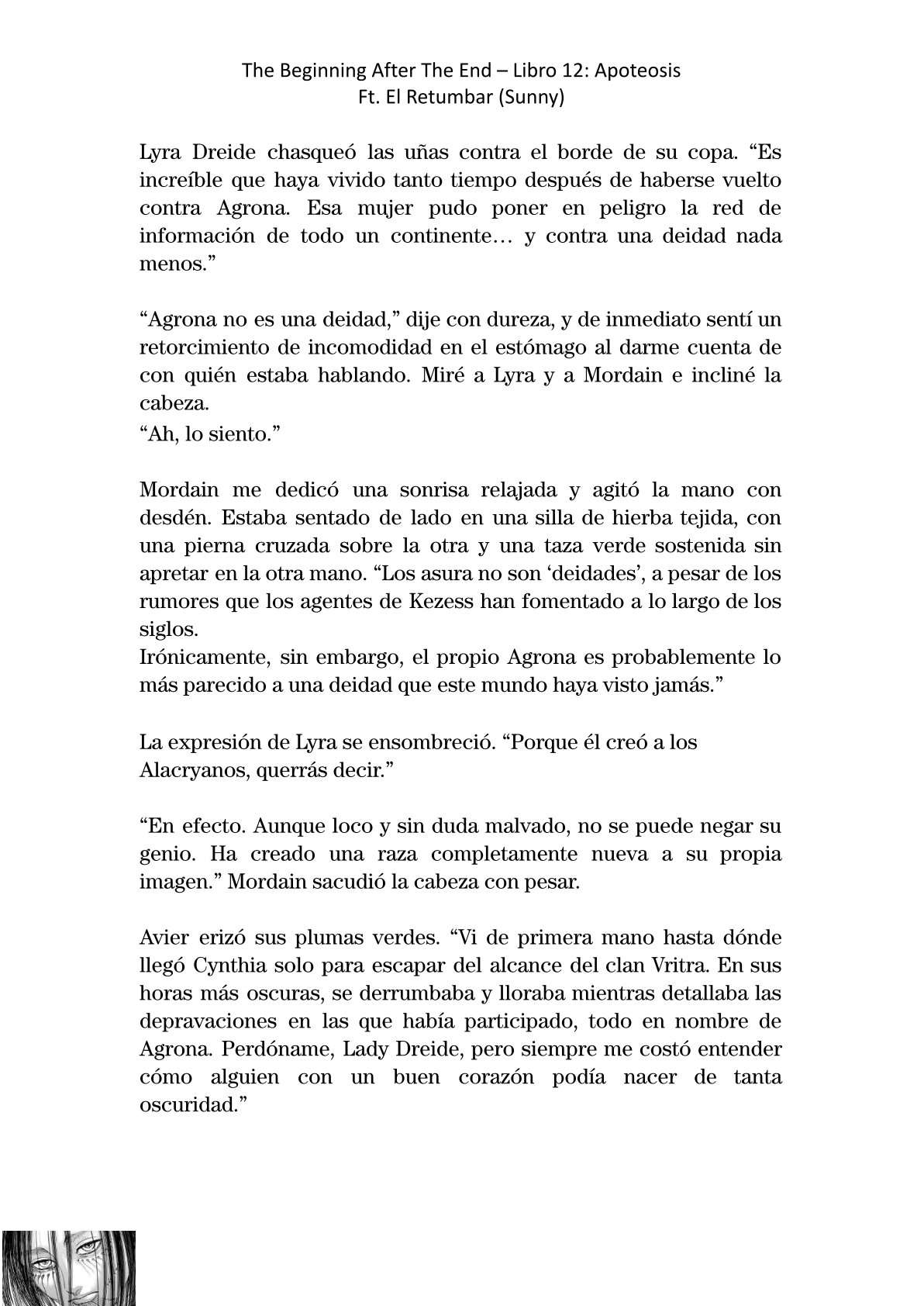 The Beginning After The End – Libro 12: Apoteosis
Ft. El Retumbar (Sunny)

Lyra Dreide chasqueó las uñas contra el borde de su copa. “Es increíble que haya vivido tanto tiempo después de haberse vuelto contra Agrona. Esa mujer pudo poner en peligro la red de información de todo un continente… y contra una deidad nada menos.”

“Agrona no es una deidad,” dije con dureza, y de inmediato sentí un retorcimiento de incomodidad en el estómago al darme cuenta de con quién estaba hablando. Miré a Lyra y a Mordain e incliné la cabeza.
“Ah, lo siento.”

Mordain me dedicó una sonrisa relajada y agitó la mano con desdén. Estaba sentado de lado en una silla de hierba tejida, con una pierna cruzada sobre la otra y una taza verde sostenida sin apretar en la otra mano. “Los asura no son ‘deidades’, a pesar de los rumores que los agentes de Kezess han fomentado a lo largo de los siglos.
Irónicamente, sin embargo, el propio Agrona es probablemente lo más parecido a una deidad que este mundo haya visto jamás.”

La expresión de Lyra se ensombreció. “Porque él creó a los Alacryanos, querrás decir.”

“En efecto. Aunque loco y sin duda malvado, no se puede negar su genio. Ha creado una raza completamente nueva a su propia imagen.” Mordain sacudió la cabeza con pesar.

Avier erizó sus plumas verdes. “Vi de primera mano hasta dónde llegó Cynthia solo para escapar del alcance del clan Vritra. En sus horas más oscuras, se derrumbaba y lloraba mientras detallaba las depravaciones en las que había participado, todo en nombre de Agrona. Perdóname, Lady Dreide, pero siempre me costó entender cómo alguien con un buen corazón podía nacer de tanta oscuridad.”